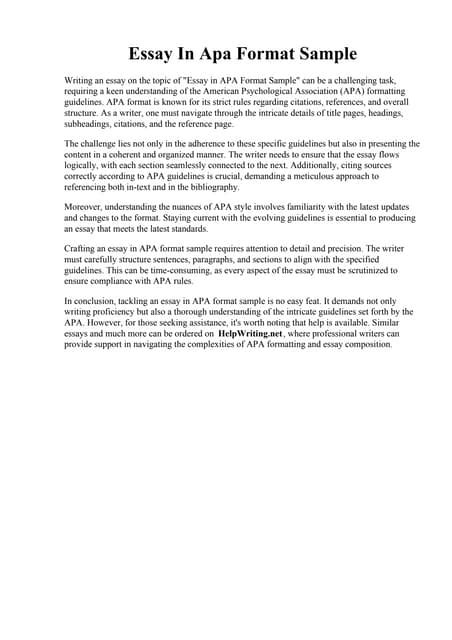 Essay In Apa Format Sample

Writing an essay on the topic of "Essay in APA Format Sample" can be a challenging task, requiring a keen understanding of the American Psychological Association (APA) formatting guidelines. APA format is known for its strict rules regarding citations, references, and overall structure. As a writer, one must navigate through the intricate details of title pages, headings, subheadings, citations, and the reference page.

The challenge lies not only in the adherence to these specific guidelines but also in presenting the content in a coherent and organized manner. The writer needs to ensure that the essay flows logically, with each section seamlessly connected to the next. Additionally, citing sources correctly according to APA guidelines is crucial, demanding a meticulous approach to referencing both in-text and in the bibliography.

Moreover, understanding the nuances of APA style involves familiarity with the latest updates and changes to the format. Staying current with the evolving guidelines is essential to producing an essay that meets the latest standards.

Crafting an essay in APA format sample requires attention to detail and precision. The writer must carefully structure sentences, paragraphs, and sections to align with the specified guidelines. This can be time-consuming, as every aspect of the essay must be scrutinized to ensure compliance with APA rules.

In conclusion, tackling an essay in APA format sample is no easy feat. It demands not only writing proficiency but also a thorough understanding of the intricate guidelines set forth by the APA. However, for those seeking assistance, it's worth noting that help is available. Similar essays and much more can be ordered on HelpWriting.net, where professional writers can provide support in navigating the complexities of APA formatting and essay composition.